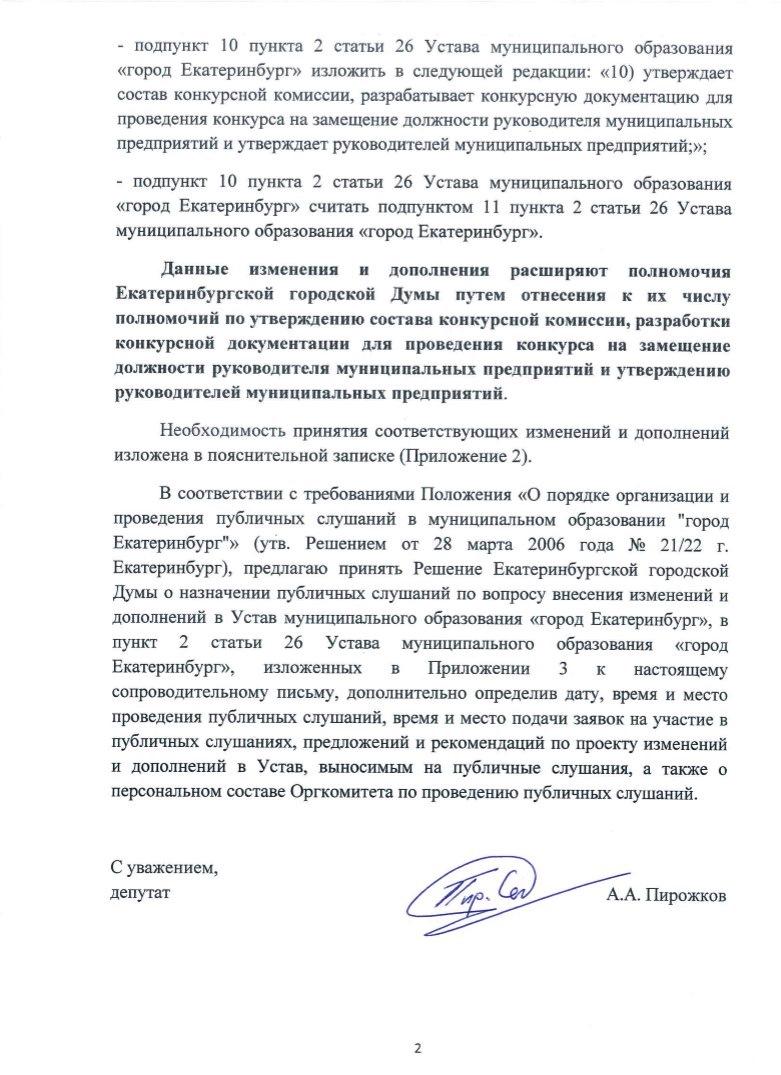 - подпункт 10 пункта 2 статьи 26 Устава муниципального образования «город Екатеринбург» изложить в следующей редакции: «10) утверждает состав конкурсной комиссии, разрабатывает конкурсную документацию для проведения конкурса на замещение должности руководителя муниципальных предприятий и утверждает руководителей муниципальных предприятий;»;

- подпункт 10 пункта 2 статьи 26 Устава муниципального образования «город Екатеринбург» считать подпунктом 11 пункта 2 статьи 26 Устава муниципального образования «город Екатеринбург».

Данные изменения и дополнения расширяют полномочия Екатеринбургской городской Думы путем отнесения к их числу полномочий по утверждению состава конкурсной комиссии, разработки конкурсной документации для проведения конкурса на замещение должности руководителя муниципальных предприятий и утверждению руководителей муниципальных предприятий.

Необходимость принятия соответствующих изменений и дополнений изложена в пояснительной записке (Приложение 2).

В соответствии с требованиями Положения «О порядке организации и проведения публичных слушаний в муниципальном образовании "город Екатеринбург"» (утв. Решением от 28 марта 2006 года № 21/22 г. Екатеринбург), предлагаю принять Решение Екатеринбургской городской Думы о назначении публичных слушаний по вопросу внесения изменений и дополнений в Устав муниципального образования «город Екатеринбург», в пункт 2 статьи 26 Устава муниципального образования «город Екатеринбург», изложенных в Приложении 3 к настоящему сопроводительному письму, дополнительно определив дату, время и место проведения публичных слушаний, время и место подачи заявок на участие в публичных слушаниях, предложений и рекомендаций по проекту изменений и дополнений в Устав, выносимым на публичные слушания, а также о персональном составе Оргкомитета по проведению публичных слушаний.

С уважением,
депутат

А.А. Пирожков

2